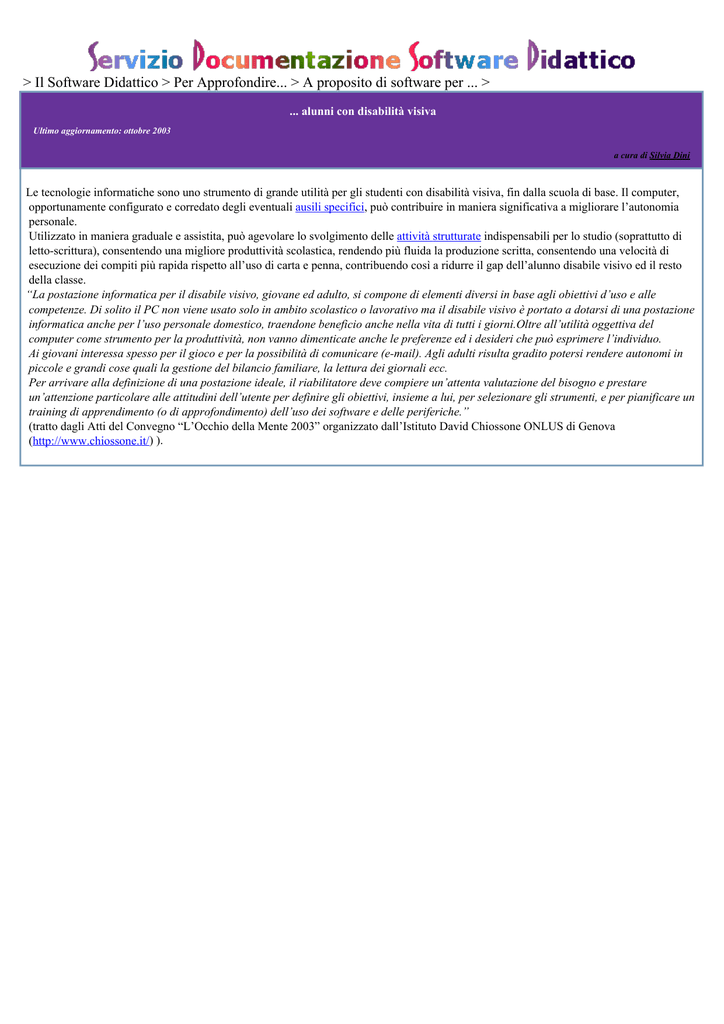 Servizio Documentazione Software Didattico

> Il Software Didattico > Per Approfondire... > A proposito di software per ... >

... alunni con disabilità visiva

Ultimo aggiornamento: ottobre 2003

a cura di Silvia Dini

Le tecnologie informatiche sono uno strumento di grande utilità per gli studenti con disabilità visiva, fin dalla scuola di base. Il computer, opportunamente configurato e corredato degli eventuali ausili specifici, può contribuire in maniera significativa a migliorare l'autonomia personale.
Utilizzato in maniera graduale e assistita, può agevolare lo svolgimento delle attività strutturate indispensabili per lo studio (soprattutto di letto-scrittura), consentendo una migliore produttività scolastica, rendendo più fluida la produzione scritta, consentendo una velocità di esecuzione dei compiti più rapida rispetto all'uso di carta e penna, contribuendo così a ridurre il gap dell'alunno disabile visivo ed il resto della classe.
"La postazione informatica per il disabile visivo, giovane ed adulto, si compone di elementi diversi in base agli obiettivi d'uso e alle competenze. Di solito il PC non viene usato solo in ambito scolastico o lavorativo ma il disabile visivo è portato a dotarsi di una postazione informatica anche per l'uso personale domestico, traendone beneficio anche nella vita di tutti i giorni.Oltre all'utilità oggettiva del computer come strumento per la produttività, non vanno dimenticate anche le preferenze ed i desideri che può esprimere l'individuo.
Ai giovani interessa spesso per il gioco e per la possibilità di comunicare (e-mail). Agli adulti risulta gradito potersi rendere autonomi in piccole e grandi cose quali la gestione del bilancio familiare, la lettura dei giornali ecc.
Per arrivare alla definizione di una postazione ideale, il riabilitatore deve compiere un'attenta valutazione del bisogno e prestare un'attenzione particolare alle attitudini dell'utente per definire gli obiettivi, insieme a lui, per selezionare gli strumenti, e per pianificare un training di apprendimento (o di approfondimento) dell'uso dei software e delle periferiche."
(tratto dagli Atti del Convegno "L'Occhio della Mente 2003" organizzato dall'Istituto David Chiossone ONLUS di Genova (http://www.chiossone.it/) ).